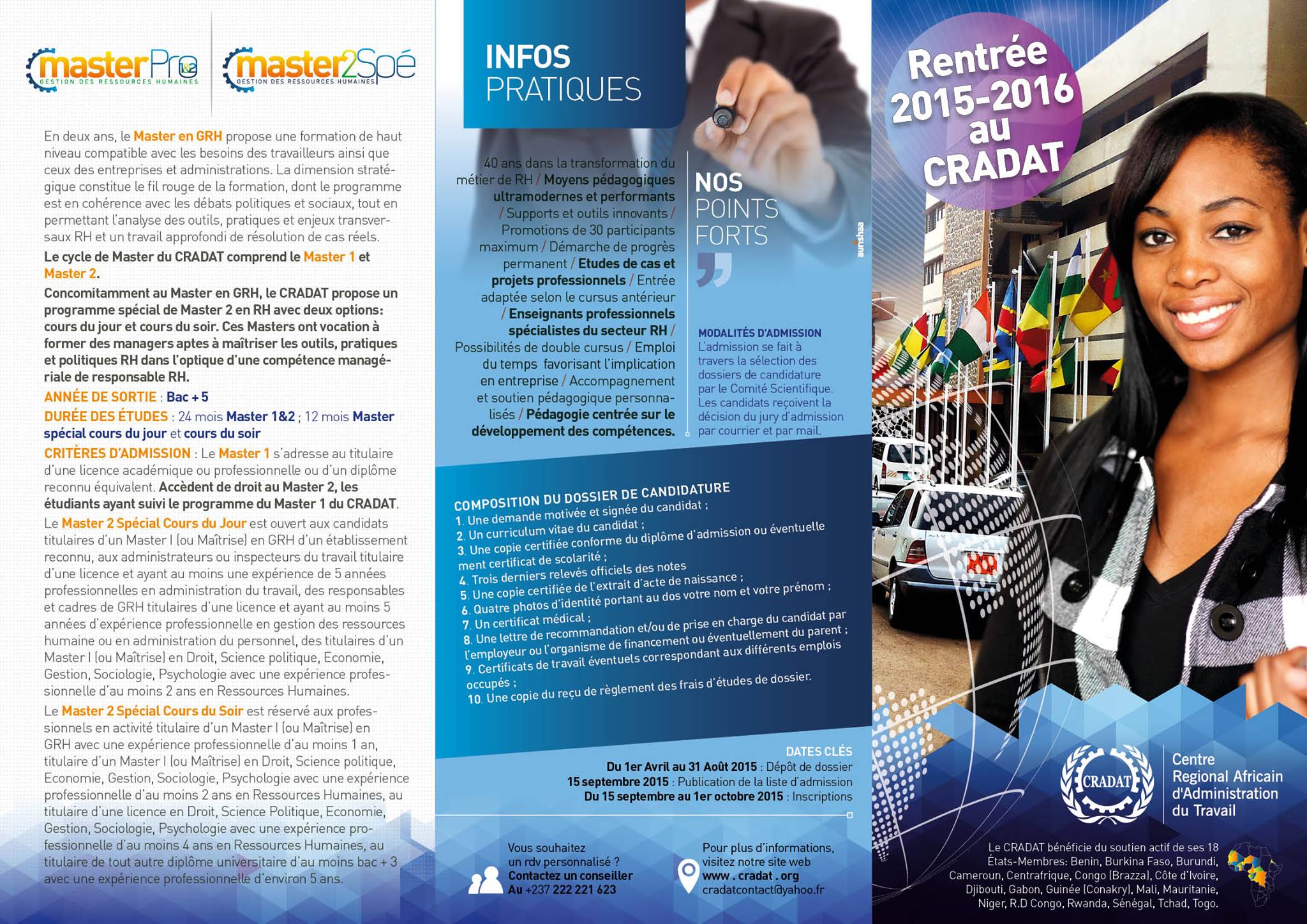 masterPro
GESTION DES RESSOURCES HUMAINES

master2Spé
GESTION DES RESSOURCES HUMAINES

En deux ans, le Master en GRH propose une formation de haut niveau compatible avec les besoins des travailleurs ainsi que ceux des entreprises et administrations. La dimension stratégique constitue le fil rouge de la formation, dont le programme est en cohérence avec les débats politiques et sociaux, tout en permettant l'analyse des outils, pratiques et enjeux transversaux RH et un travail approfondi de résolution de cas réels.

Le cycle de Master du CRADAT comprend le Master 1 et Master 2.

Concomitamment au Master en GRH, le CRADAT propose un programme spécial de Master 2 en RH avec deux options: cours du jour et cours du soir. Ces Masters ont vocation à former des managers aptes à maîtriser les outils, pratiques et politiques RH dans l'optique d'une compétence managériale de responsable RH.

ANNÉE DE SORTIE : Bac + 5

DURÉE DES ÉTUDES : 24 mois Master 1&2 ; 12 mois Master spécial cours du jour et cours du soir

CRITÈRES D'ADMISSION : Le Master 1 s'adresse au titulaire d'une licence académique ou professionnelle ou d'un diplôme reconnu équivalent. Accèdent de droit au Master 2, les étudiants ayant suivi le programme du Master 1 du CRADAT.

Le Master 2 Spécial Cours du Jour est ouvert aux candidats titulaires d'un Master I (ou Maîtrise) en GRH d'un établissement reconnu, aux administrateurs ou inspecteurs du travail titulaire d'une licence et ayant au moins une expérience de 5 années professionnelles en administration du travail, des responsables et cadres de GRH titulaires d'une licence et ayant au moins 5 années d'expérience professionnelle en gestion des ressources humaine ou en administration du personnel, des titulaires d'un Master I (ou Maîtrise) en Droit, Science politique, Economie, Gestion, Sociologie, Psychologie avec une expérience professionnelle d'au moins 2 ans en Ressources Humaines.

Le Master 2 Spécial Cours du Soir est réservé aux professionnels en activité titulaire d'un Master I (ou Maîtrise) en GRH avec une expérience professionnelle d'au moins 1 an, titulaire d'un Master I (ou Maîtrise) en Droit, Science politique, Economie, Gestion, Sociologie, Psychologie avec une expérience professionnelle d'au moins 2 ans en Ressources Humaines, au titulaire d'une licence en Droit, Science Politique, Economie, Gestion, Sociologie, Psychologie avec une expérience professionnelle d'au moins 4 ans en Ressources Humaines, au titulaire de tout autre diplôme universitaire d'au moins bac + 3 avec une expérience professionnelle d'environ 5 ans.

INFOS
PRATIQUES

40 ans dans la transformation du métier de RH / Moyens pédagogiques ultramodernes et performants / Supports et outils innovants / Promotions de 30 participants maximum / Démarche de progrès permanent / Etudes de cas et projets professionnels / Entrée adaptée selon le cursus antérieur / Enseignants professionnels spécialistes du secteur RH / Possibilités de double cursus / Emploi du temps favorisant l'implication en entreprise / Accompagnement et soutien pédagogique personnalisés / Pédagogie centrée sur le développement des compétences.

NOS
POINTS
FORTS

aurishaa

MODALITÉS D'ADMISSION
L'admission se fait à travers la sélection des dossiers de candidature par le Comité Scientifique. Les candidats reçoivent la décision du jury d'admission par courrier et par mail.

COMPOSITION DU DOSSIER DE CANDIDATURE
1. Une demande motivée et signée du candidat ;
2. Un curriculum vitae du candidat ;
3. Une copie certifiée conforme du diplôme d'admission ou éventuellement certificat de scolarité ;
4. Trois derniers relevés officiels des notes
5. Une copie certifiée de l'extrait d'acte de naissance ;
6. Quatre photos d'identité portant au dos votre nom et votre prénom ;
7. Un certificat médical ;
8. Une lettre de recommandation et/ou de prise en charge du candidat par l'employeur ou l'organisme de financement ou éventuellement du parent ;
9. Certificats de travail éventuels correspondant aux différents emplois occupés ;
10. Une copie du reçu de règlement des frais d'études de dossier.

DATES CLÉS
Du 1er Avril au 31 Août 2015 : Dépôt de dossier
15 septembre 2015 : Publication de la liste d'admission
Du 15 septembre au 1er octobre 2015 : Inscriptions

Vous souhaitez un rdv personnalisé ?
Contactez un conseiller
Au +237 222 221 623

Pour plus d'informations, visitez notre site web
www . cradat . org
cradatcontact@yahoo.fr

Rentrée
2015-2016
au
CRADAT

CRADAT
Centre
Regional Africain
d'Administration
du Travail

Le CRADAT bénéficie du soutien actif de ses 18 États-Membres: Benin, Burkina Faso, Burundi, Cameroun, Centrafrique, Congo (Brazza), Côte d'Ivoire, Djibouti, Gabon, Guinée (Conakry), Mali, Mauritanie, Niger, R.D Congo, Rwanda, Sénégal, Tchad, Togo.